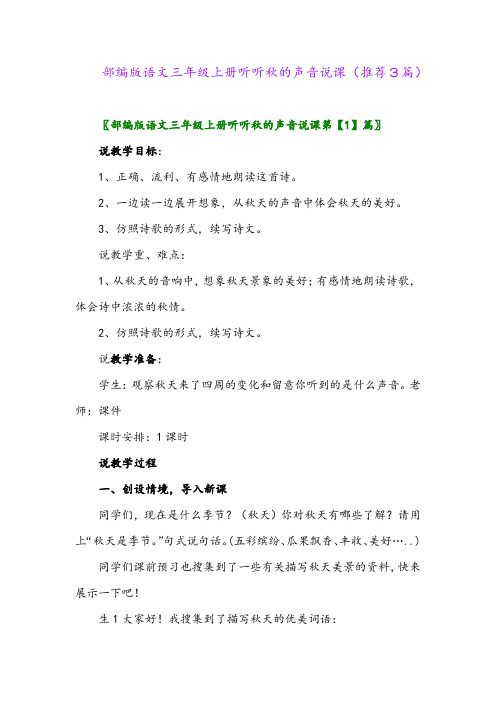 部编版语文三年级上册听听秋的声音说课（推荐3篇）

〖部编版语文三年级上册听听秋的声音说课第【1】篇〗

说教学目标：

1、正确、流利、有感情地朗读这首诗。

2、一边读一边展开想象，从秋天的声音中体会秋天的美好。

3、仿照诗歌的形式，续写诗文。

说教学重、难点：

1、从秋天的音响中，想象秋天景象的美好；有感情地朗读诗歌，体会诗中浓浓的秋情。

2、仿照诗歌的形式，续写诗文。

说教学准备：

学生：观察秋天来了四周的变化和留意你听到的是什么声音。老师：课件

课时安排：1课时

说教学过程

一、创设情境，导入新课

同学们，现在是什么季节？（秋天）你对秋天有哪些了解？请用上“秋天是季节。”句式说句话。(五彩缤纷、瓜果飘香、丰收、美好…..)

同学们课前预习也搜集到了一些有关描写秋天美景的资料，快来展示一下吧！

生1大家好！我搜集到了描写秋天的优美词语：